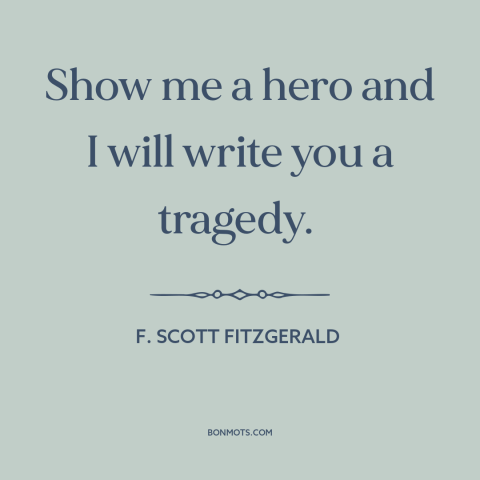 Show me a hero and I will write you a tragedy.

F. SCOTT FITZGERALD

BONMOTS.COM